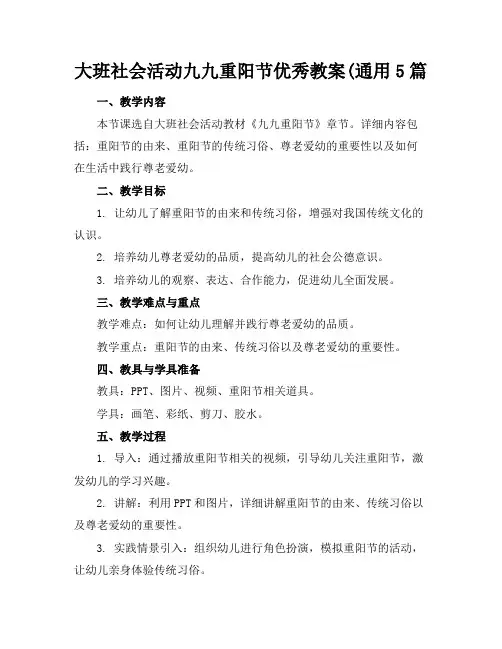 大班社会活动九九重阳节优秀教案(通用5篇

一、教学内容

本节课选自大班社会活动教材《九九重阳节》章节。详细内容包括：重阳节的由来、重阳节的传统习俗、尊老爱幼的重要性以及如何在生活中践行尊老爱幼。

二、教学目标

1. 让幼儿了解重阳节的由来和传统习俗，增强对我国传统文化的认识。

2. 培养幼儿尊老爱幼的品质，提高幼儿的社会公德意识。

3. 培养幼儿的观察、表达、合作能力，促进幼儿全面发展。

三、教学难点与重点

教学难点：如何让幼儿理解并践行尊老爱幼的品质。

教学重点：重阳节的由来、传统习俗以及尊老爱幼的重要性。

四、教具与学具准备

教具：PPT、图片、视频、重阳节相关道具。

学具：画笔、彩纸、剪刀、胶水。

五、教学过程

1. 导入：通过播放重阳节相关的视频，引导幼儿关注重阳节，激发幼儿的学习兴趣。

2. 讲解：利用PPT和图片，详细讲解重阳节的由来、传统习俗以及尊老爱幼的重要性。

3. 实践情景引入：组织幼儿进行角色扮演，模拟重阳节的活动，让幼儿亲身体验传统习俗。